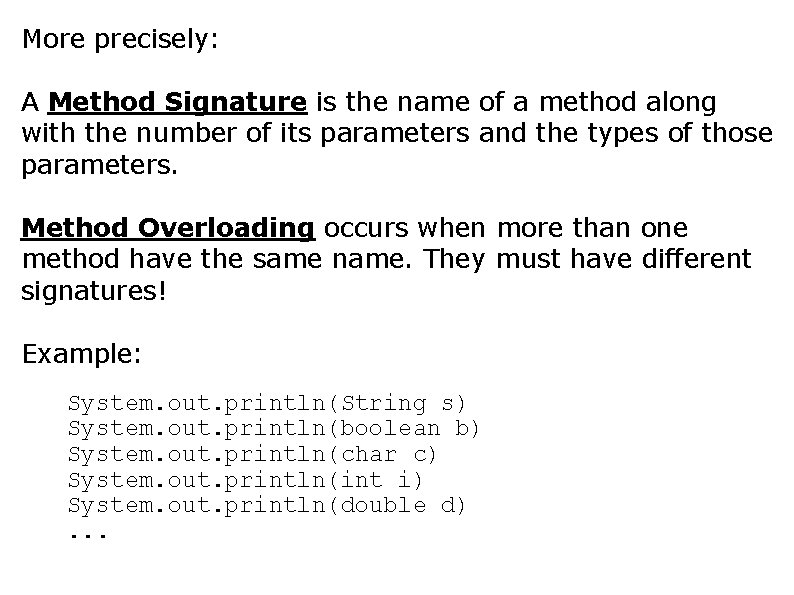 More precisely:

A Method Signature is the name of a method along with the number of its parameters and the types of those parameters.

Method Overloading occurs when more than one method have the same name. They must have different signatures!

Example:

System.out.println(String s)
System.out.println(boolean b)
System.out.println(char c)
System.out.println(int i)
System.out.println(double d)
...